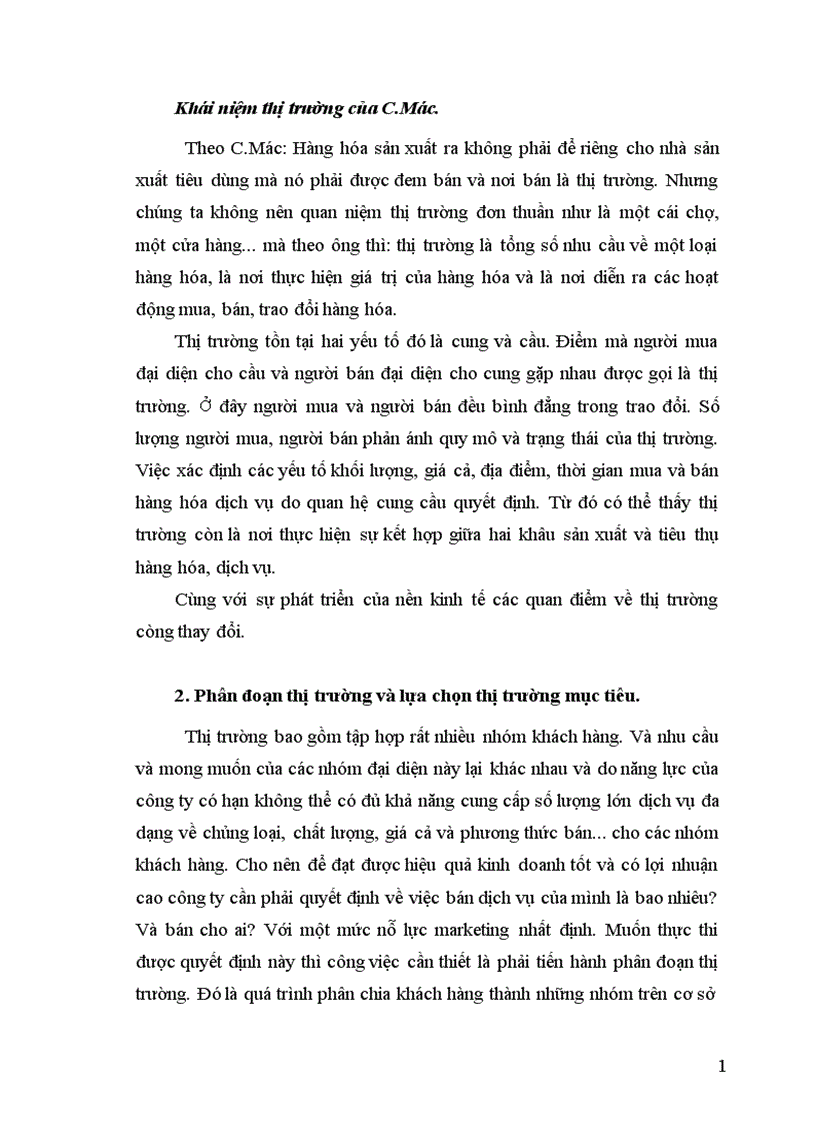 Khái niệm thị trường của C.Mác.

Theo C.Mác: Hàng hóa sản xuất ra không phải để riêng cho nhà sản xuất tiêu dùng mà nó phải được đem bán và nơi bán là thị trường. Nhưng chúng ta không nên quan niệm thị trường đơn thuần như là một cái chợ, một cửa hàng... mà theo ông thì: thị trường là tổng số nhu cầu về một loại hàng hóa, là nơi thực hiện giá trị của hàng hóa và là nơi diễn ra các hoạt động mua, bán, trao đổi hàng hóa.

Thị trường tồn tại hai yếu tố đó là cung và cầu. Điểm mà người mua đại diện cho cầu và người bán đại diện cho cung gặp nhau được gọi là thị trường. Ở đây người mua và người bán đều bình đẳng trong trao đổi. Số lượng người mua, người bán phản ánh quy mô và trạng thái của thị trường. Việc xác định các yếu tố khối lượng, giá cả, địa điểm, thời gian mua và bán hàng hóa dịch vụ do quan hệ cung cầu quyết định. Từ đó có thể thấy thị trường còn là nơi thực hiện sự kết hợp giữa hai khâu sản xuất và tiêu thụ hàng hóa, dịch vụ.

Cùng với sự phát triển của nền kinh tế các quan điểm về thị trường còng thay đổi.

2. Phân đoạn thị trường và lựa chọn thị trường mục tiêu.

Thị trường bao gồm tập hợp rất nhiều nhóm khách hàng. Và nhu cầu và mong muốn của các nhóm đại diện này lại khác nhau và do năng lực của công ty có hạn không thể có đủ khả năng cung cấp số lượng lớn dịch vụ đa dạng về chủng loại, chất lượng, giá cả và phương thức bán... cho các nhóm khách hàng. Cho nên để đạt được hiệu quả kinh doanh tốt và có lợi nhuận cao công ty cần phải quyết định về việc bán dịch vụ của mình là bao nhiêu? Và bán cho ai? Với một mức nỗ lực marketing nhất định. Muốn thực thi được quyết định này thì công việc cần thiết là phải tiến hành phân đoạn thị trường. Đó là quá trình phân chia khách hàng thành những nhóm trên cơ sở

1